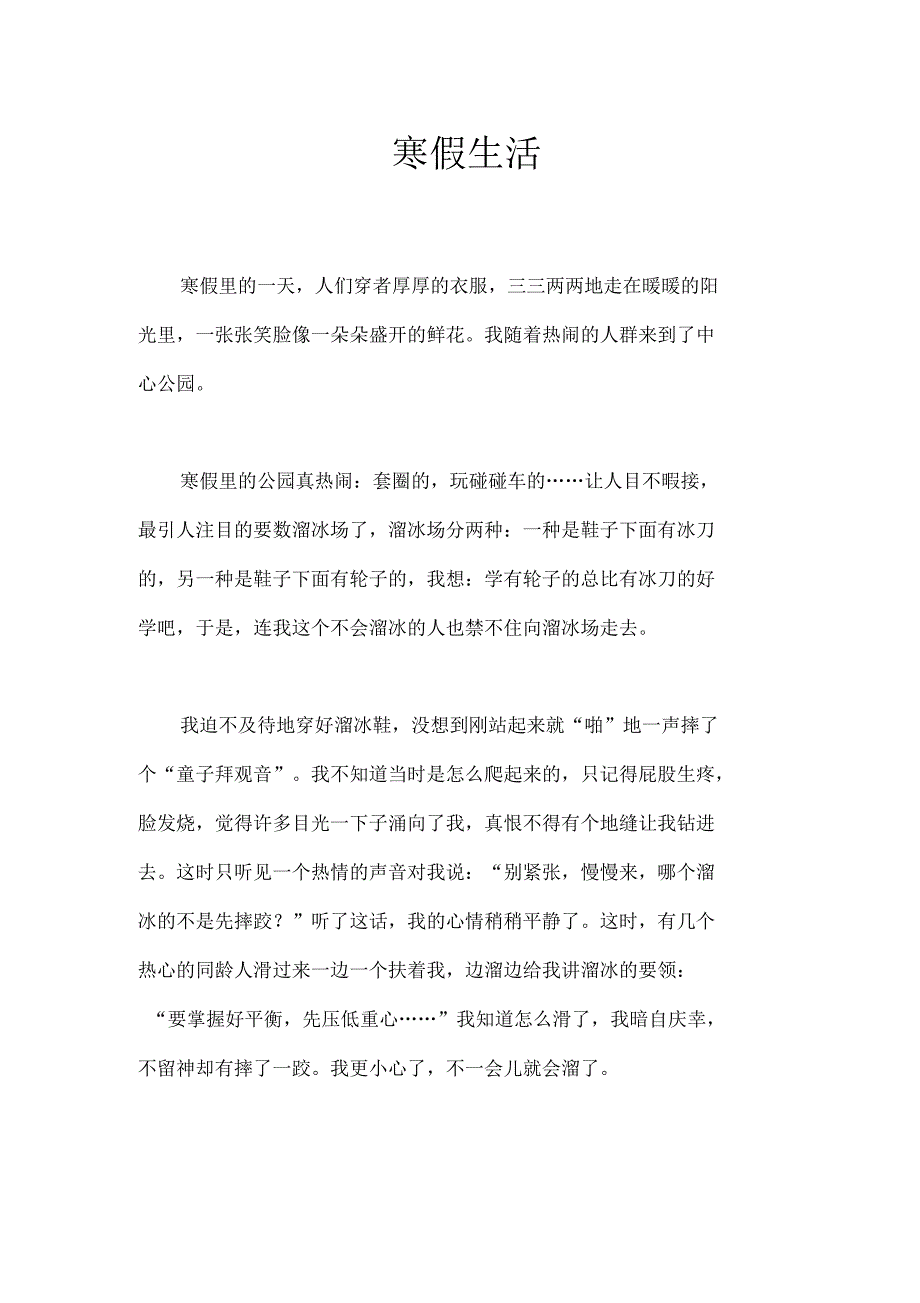 寒假生活

寒假里的一天，人们穿者厚厚的衣服，三三两两地走在暖暖的阳光里，一张张笑脸像一朵朵盛开的鲜花。我随着热闹的人群来到了中心公园。

寒假里的公园真热闹：套圈的，玩碰碰车的……让人目不暇接，最引人注目的要数溜冰场了，溜冰场分两种：一种是鞋子下面有冰刀的，另一种是鞋子下面有轮子的，我想：学有轮子的总比有冰刀的好学吧，于是，连我这个不会溜冰的人也禁不住向溜冰场走去。

我迫不及待地穿好溜冰鞋，没想到刚站起来就“啪”地一声摔了个“童子拜观音”。我不知道当时是怎么爬起来的，只记得屁股生疼，脸发烧，觉得许多目光一下子涌向了我，真恨不得有个地缝让我钻进去。这时只听见一个热情的声音对我说：“别紧张，慢慢来，哪个溜冰的不是先摔跤？”听了这话，我的心情稍稍平静了。这时，有几个热心的同龄人滑过来一边一个扶着我，边溜边给我讲溜冰的要领：“要掌握好平衡，先压低重心……”我知道怎么滑了，我暗自庆幸，不留神却有摔了一跤。我更小心了，不一会儿就会溜了。